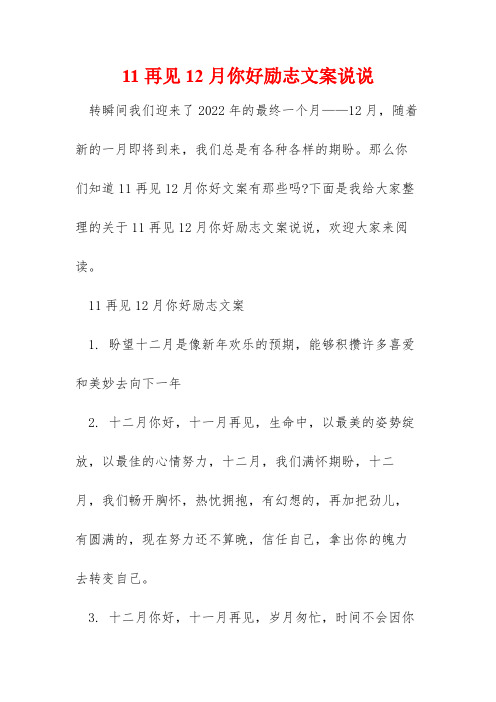 11 再见 12 月你好励志文案说说

转瞬间我们迎来了 2022 年的最终一个月——12 月，随着新的一月即将到来，我们总是有各种各样的期盼。那么你们知道 11 再见 12 月你好文案有那些吗?下面是我给大家整理的关于 11 再见 12 月你好励志文案说说，欢迎大家来阅读。

11 再见 12 月你好励志文案

1. 盼望十二月是像新年欢乐的预期，能够积攒许多喜爱和美妙去向下一年

2. 十二月你好，十一月再见，生命中，以最美的姿势绽放，以最佳的心情努力，十二月，我们满怀期盼，十二月，我们畅开胸怀，热忱拥抱，有幻想的，再加把劲儿，有圆满的，现在努力还不算晚，信任自己，拿出你的魄力去转变自己。

3. 十二月你好，十一月再见，岁月匆忙，时间不会因你